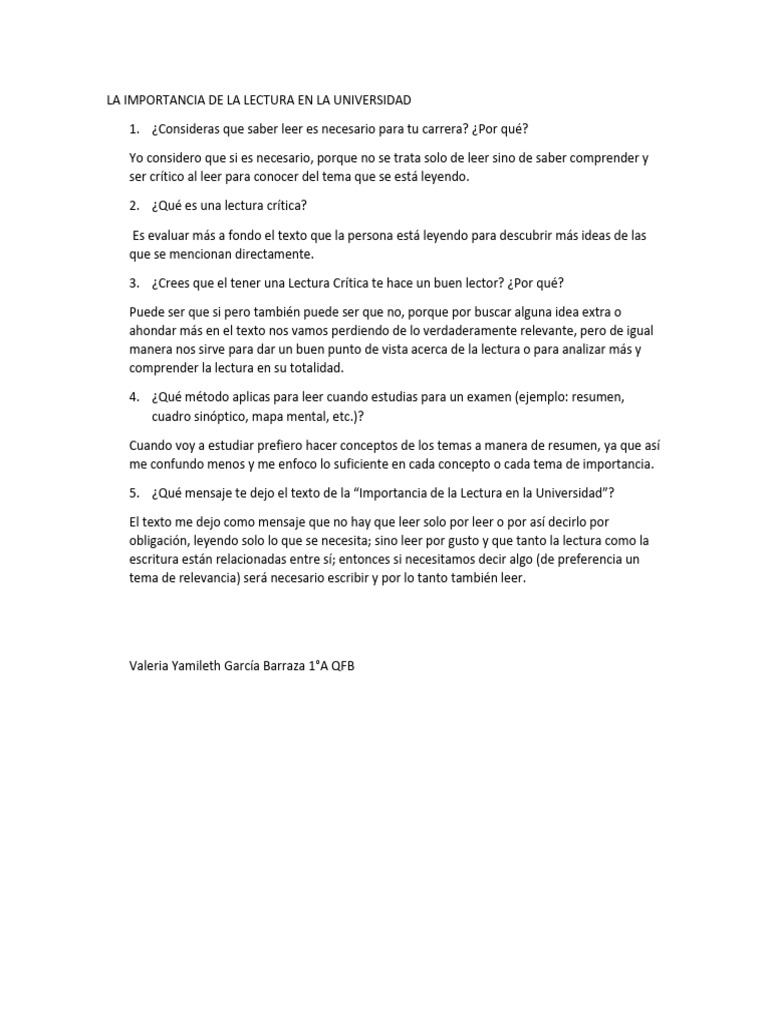 LA IMPORTANCIA DE LA LECTURA EN LA UNIVERSIDAD

1. ¿Consideras que saber leer es necesario para tu carrera? ¿Por qué?

Yo considero que si es necesario, porque no se trata solo de leer sino de saber comprender y ser crítico al leer para conocer del tema que se está leyendo.

2. ¿Qué es una lectura crítica?

Es evaluar más a fondo el texto que la persona está leyendo para descubrir más ideas de las que se mencionan directamente.

3. ¿Crees que el tener una Lectura Crítica te hace un buen lector? ¿Por qué?

Puede ser que si pero también puede ser que no, porque por buscar alguna idea extra o ahondar más en el texto nos vamos perdiendo de lo verdaderamente relevante, pero de igual manera nos sirve para dar un buen punto de vista acerca de la lectura o para analizar más y comprender la lectura en su totalidad.

4. ¿Qué método aplicas para leer cuando estudias para un examen (ejemplo: resumen, cuadro sinóptico, mapa mental, etc.)?

Cuando voy a estudiar prefiero hacer conceptos de los temas a manera de resumen, ya que así me confundo menos y me enfoco lo suficiente en cada concepto o cada tema de importancia.

5. ¿Qué mensaje te dejo el texto de la "Importancia de la Lectura en la Universidad"?

El texto me dejo como mensaje que no hay que leer solo por leer o por así decirlo por obligación, leyendo solo lo que se necesita; sino leer por gusto y que tanto la lectura como la escritura están relacionadas entre sí; entonces si necesitamos decir algo (de preferencia un tema de relevancia) será necesario escribir y por lo tanto también leer.

Valeria Yamileth García Barraza 1°A QFB